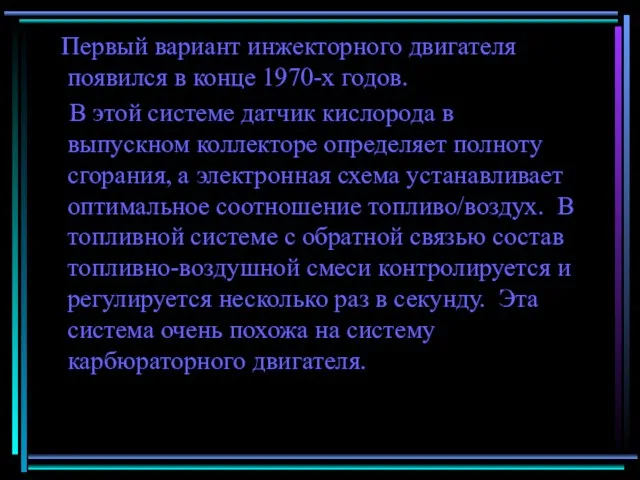 Первый вариант инжекторного двигателя появился в конце 1970-х годов.

В этой системе датчик кислорода в выпускном коллекторе определяет полноту сгорания, а электронная схема устанавливает оптимальное соотношение топливо/воздух. В топливной системе с обратной связью состав топливно-воздушной смеси контролируется и регулируется несколько раз в секунду. Эта система очень похожа на систему карбюраторного двигателя.